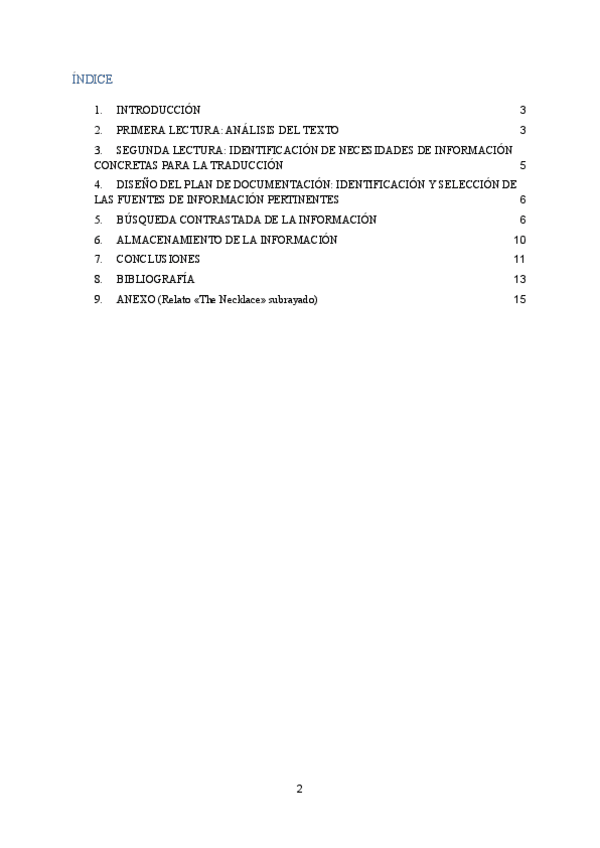 ÍNDICE

1. INTRODUCCIÓN 3

2. PRIMERA LECTURA: ANÁLISIS DEL TEXTO 3

3. SEGUNDA LECTURA: IDENTIFICACIÓN DE NECESIDADES DE INFORMACIÓN CONCRETAS PARA LA TRADUCCIÓN 5

4. DISEÑO DEL PLAN DE DOCUMENTACIÓN: IDENTIFICACIÓN Y SELECCIÓN DE LAS FUENTES DE INFORMACIÓN PERTINENTES 6

5. BÚSQUEDA CONTRASTADA DE LA INFORMACIÓN 6

6. ALMACENAMIENTO DE LA INFORMACIÓN 10

7. CONCLUSIONES 11

8. BIBLIOGRAFÍA 13

9. ANEXO (Relato «The Necklace» subrayado) 15

2